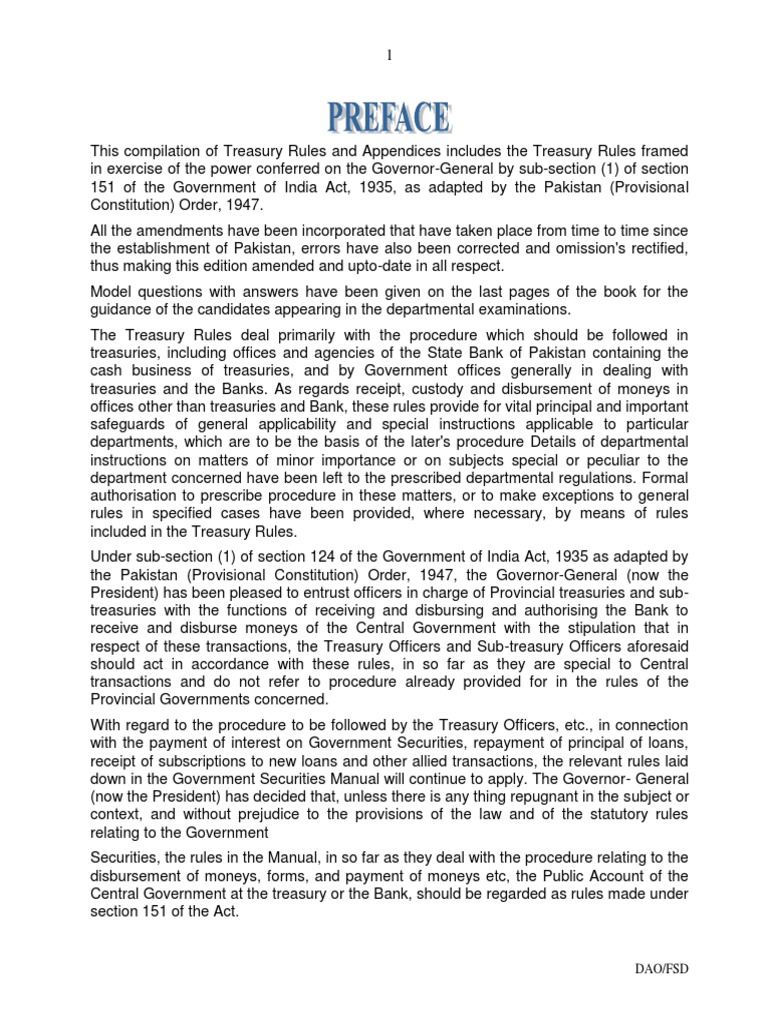 1

PREFACE

This compilation of Treasury Rules and Appendices includes the Treasury Rules framed in exercise of the power conferred on the Governor-General by sub-section (1) of section 151 of the Government of India Act, 1935, as adapted by the Pakistan (Provisional Constitution) Order, 1947.

All the amendments have been incorporated that have taken place from time to time since the establishment of Pakistan, errors have also been corrected and omission's rectified, thus making this edition amended and upto-date in all respect.

Model questions with answers have been given on the last pages of the book for the guidance of the candidates appearing in the departmental examinations.

The Treasury Rules deal primarily with the procedure which should be followed in treasuries, including offices and agencies of the State Bank of Pakistan containing the cash business of treasuries, and by Government offices generally in dealing with treasuries and the Banks. As regards receipt, custody and disbursement of moneys in offices other than treasuries and Bank, these rules provide for vital principal and important safeguards of general applicability and special instructions applicable to particular departments, which are to be the basis of the later's procedure Details of departmental instructions on matters of minor importance or on subjects special or peculiar to the department concerned have been left to the prescribed departmental regulations. Formal authorisation to prescribe procedure in these matters, or to make exceptions to general rules in specified cases have been provided, where necessary, by means of rules included in the Treasury Rules.

Under sub-section (1) of section 124 of the Government of India Act, 1935 as adapted by the Pakistan (Provisional Constitution) Order, 1947, the Governor-General (now the President) has been pleased to entrust officers in charge of Provincial treasuries and sub-treasuries with the functions of receiving and disbursing and authorising the Bank to receive and disburse moneys of the Central Government with the stipulation that in respect of these transactions, the Treasury Officers and Sub-treasury Officers aforesaid should act in accordance with these rules, in so far as they are special to Central transactions and do not refer to procedure already provided for in the rules of the Provincial Governments concerned.

With regard to the procedure to be followed by the Treasury Officers, etc., in connection with the payment of interest on Government Securities, repayment of principal of loans, receipt of subscriptions to new loans and other allied transactions, the relevant rules laid down in the Government Securities Manual will continue to apply. The Governor- General (now the President) has decided that, unless there is any thing repugnant in the subject or context, and without prejudice to the provisions of the law and of the statutory rules relating to the Government

Securities, the rules in the Manual, in so far as they deal with the procedure relating to the disbursement of moneys, forms, and payment of moneys etc, the Public Account of the Central Government at the treasury or the Bank, should be regarded as rules made under section 151 of the Act.

DAO/FSD